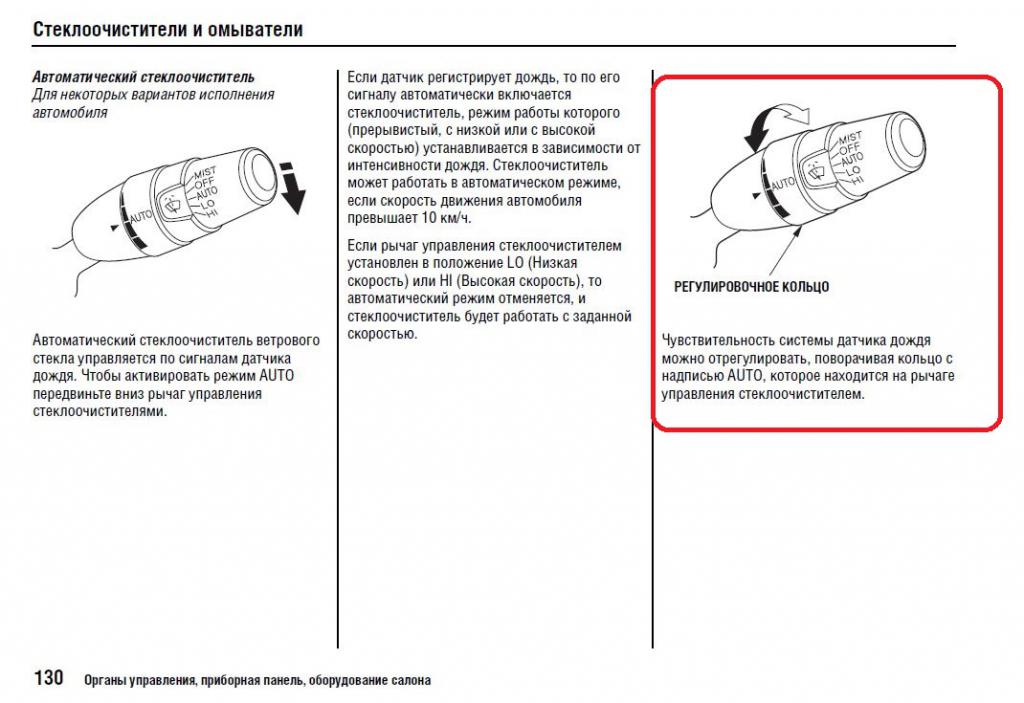 Стеклоочистители и омыватели

Автоматический стеклоочиститель
Для некоторых вариантов исполнения автомобиля

MIST
OFF
AUTO
LO
HI
AUTO

Автоматический стеклоочиститель ветрового стекла управляется по сигналам датчика дождя. Чтобы активировать режим AUTO передвиньте вниз рычаг управления стеклоочистителями.

Если датчик регистрирует дождь, то по его сигналу автоматически включается стеклоочиститель, режим работы которого (прерывистый, с низкой или с высокой скоростью) устанавливается в зависимости от интенсивности дождя. Стеклоочиститель может работать в автоматическом режиме, если скорость движения автомобиля превышает 10 км/ч.

Если рычаг управления стеклоочистителем установлен в положение LO (Низкая скорость) или HI (Высокая скорость), то автоматический режим отменяется, и стеклоочиститель будет работать с заданной скоростью.

MIST
OFF
AUTO
LO
HI
AUTO

РЕГУЛИРОВОЧНОЕ КОЛЬЦО

Чувствительность системы датчика дождя можно отрегулировать, поворачивая кольцо с надписью AUTO, которое находится на рычаге управления стеклоочистителем.

130 Органы управления, приборная панель, оборудование салона